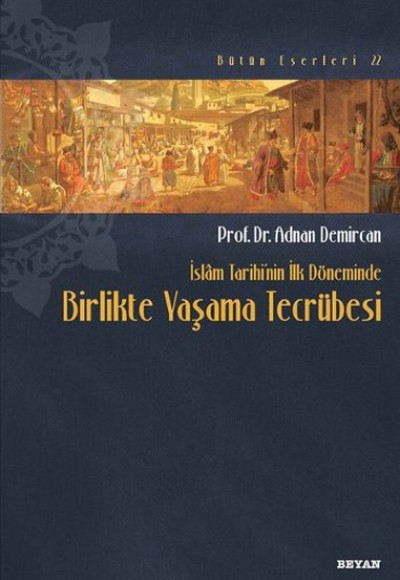 Bütün Eserleri 22

Prof. Dr. Adnan Demircan

İslâm Tarihi'nin İlk Döneminde

Birlikte Yaşama Tecrübesi

BEYAN